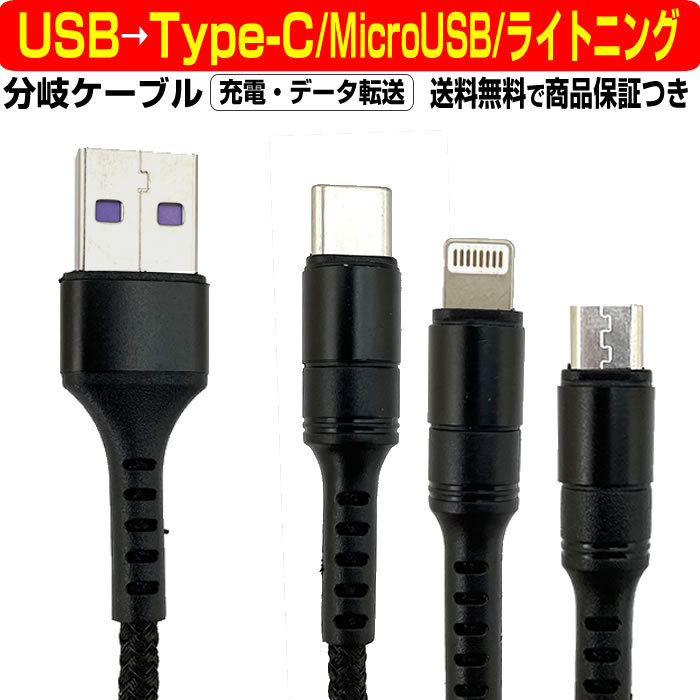 USB→Type-C/MicroUSB/ライトニング

分岐ケーブル 充電・データ転送 送料無料で商品保証つき